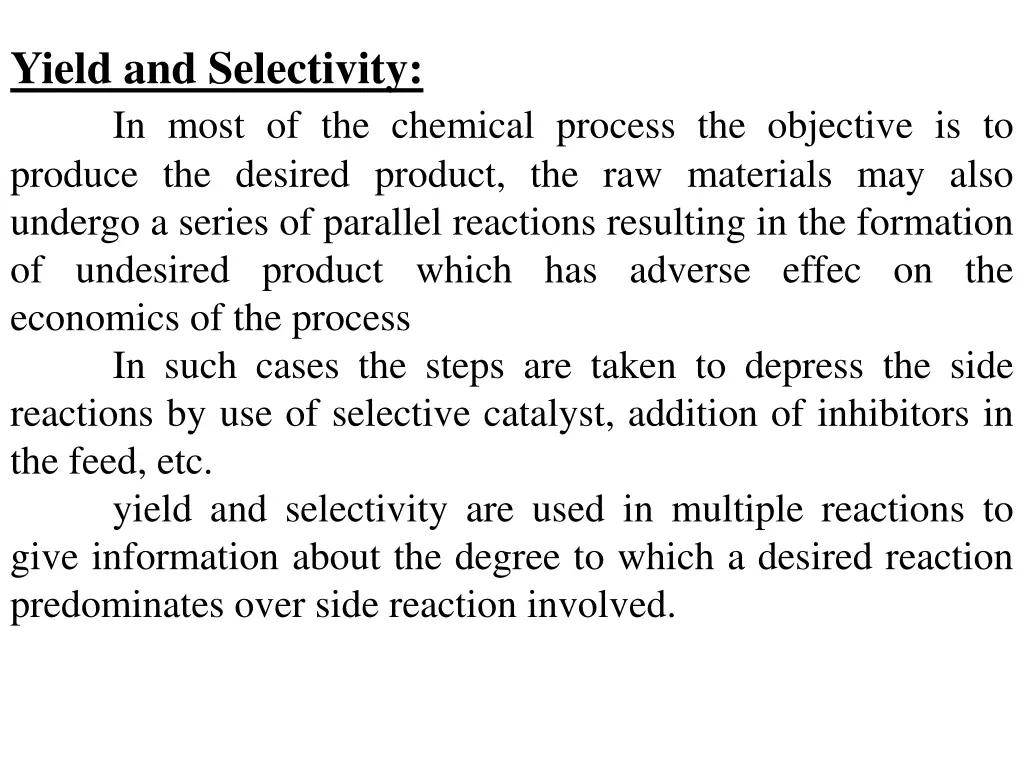 Yield and Selectivity:

In most of the chemical process the objective is to produce the desired product, the raw materials may also undergo a series of parallel reactions resulting in the formation of undesired product which has adverse effec on the economics of the process

In such cases the steps are taken to depress the side reactions by use of selective catalyst, addition of inhibitors in the feed, etc.

yield and selectivity are used in multiple reactions to give information about the degree to which a desired reaction predominates over side reaction involved.